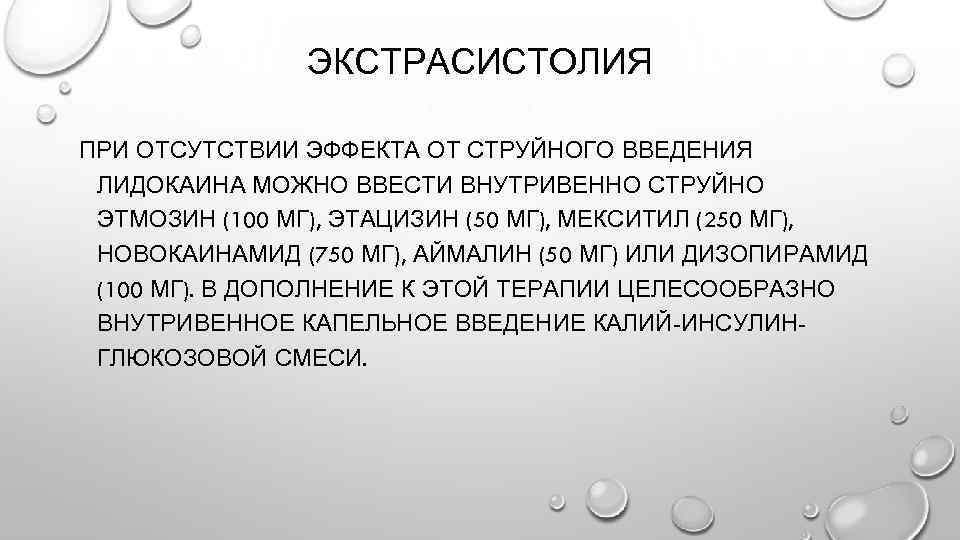 ЭКСТРАСИСТОЛИЯ

ПРИ ОТСУТСТВИИ ЭФФЕКТА ОТ СТРУЙНОГО ВВЕДЕНИЯ ЛИДОКАИНА МОЖНО ВВЕСТИ ВНУТРИВЕННО СТРУЙНО ЭТМОЗИН (100 МГ), ЭТАЦИЗИН (50 МГ), МЕКСИТИЛ (250 МГ), НОВОКАИНАМИД (750 МГ), АЙМАЛИН (50 МГ) ИЛИ ДИЗОПИРАМИД (100 МГ). В ДОПОЛНЕНИЕ К ЭТОЙ ТЕРАПИИ ЦЕЛЕСООБРАЗНО ВНУТРИВЕННОЕ КАПЕЛЬНОЕ ВВЕДЕНИЕ КАЛИЙ-ИНСУЛИН-ГЛЮКОЗОВОЙ СМЕСИ.